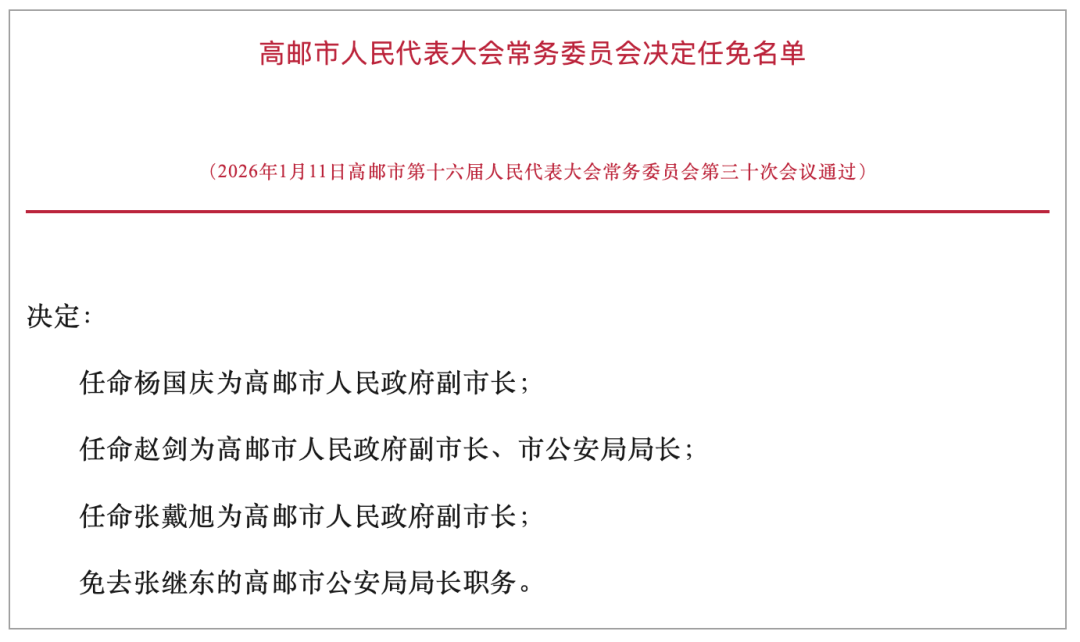 高邮市人民代表大会常务委员会决定任免名单

（2026年1月11日高邮市第十六届人民代表大会常务委员会第三十次会议通过）

决定：

任命杨国庆为高邮市人民政府副市长；

任命赵剑为高邮市人民政府副市长、市公安局局长；

任命张戴旭为高邮市人民政府副市长；

免去张继东的高邮市公安局局长职务。